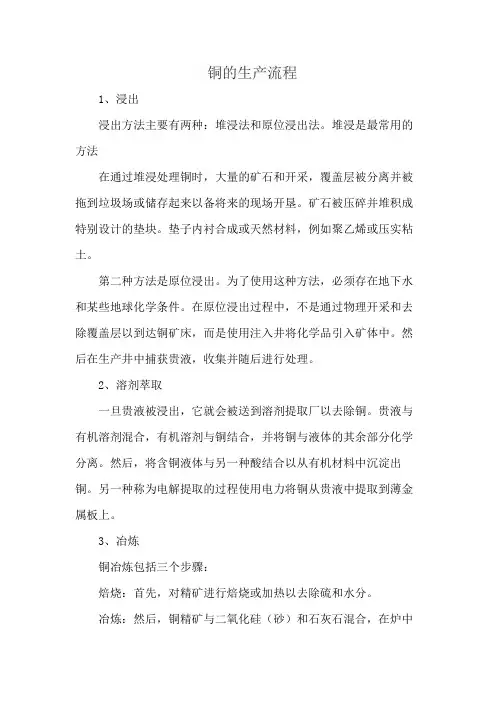 铜的生产流程

1、浸出

浸出方法主要有两种：堆浸法和原位浸出法。堆浸是最常用的方法

在通过堆浸处理铜时，大量的矿石和开采，覆盖层被分离并被拖到垃圾场或储存起来以备将来的现场开垦。矿石被压碎并堆积成特别设计的垫块。垫子内衬合成或天然材料，例如聚乙烯或压实粘土。

第二种方法是原位浸出。为了使用这种方法，必须存在地下水和某些地球化学条件。在原位浸出过程中，不是通过物理开采和去除覆盖层以到达铜矿床，而是使用注入井将化学品引入矿体中。然后在生产井中捕获贵液，收集并随后进行处理。

2、溶剂萃取

一旦贵液被浸出，它就会被送到溶剂提取厂以去除铜。贵液与有机溶剂混合，有机溶剂与铜结合，并将铜与液体的其余部分化学分离。然后，将含铜液体与另一种酸结合以从有机材料中沉淀出铜。另一种称为电解提取的过程使用电力将铜从贵液中提取到薄金属板上。

3、冶炼

铜冶炼包括三个步骤：

焙烧：首先，对精矿进行焙烧或加热以去除硫和水分。

冶炼：然后，铜精矿与二氧化硅（砂）和石灰石混合，在炉中